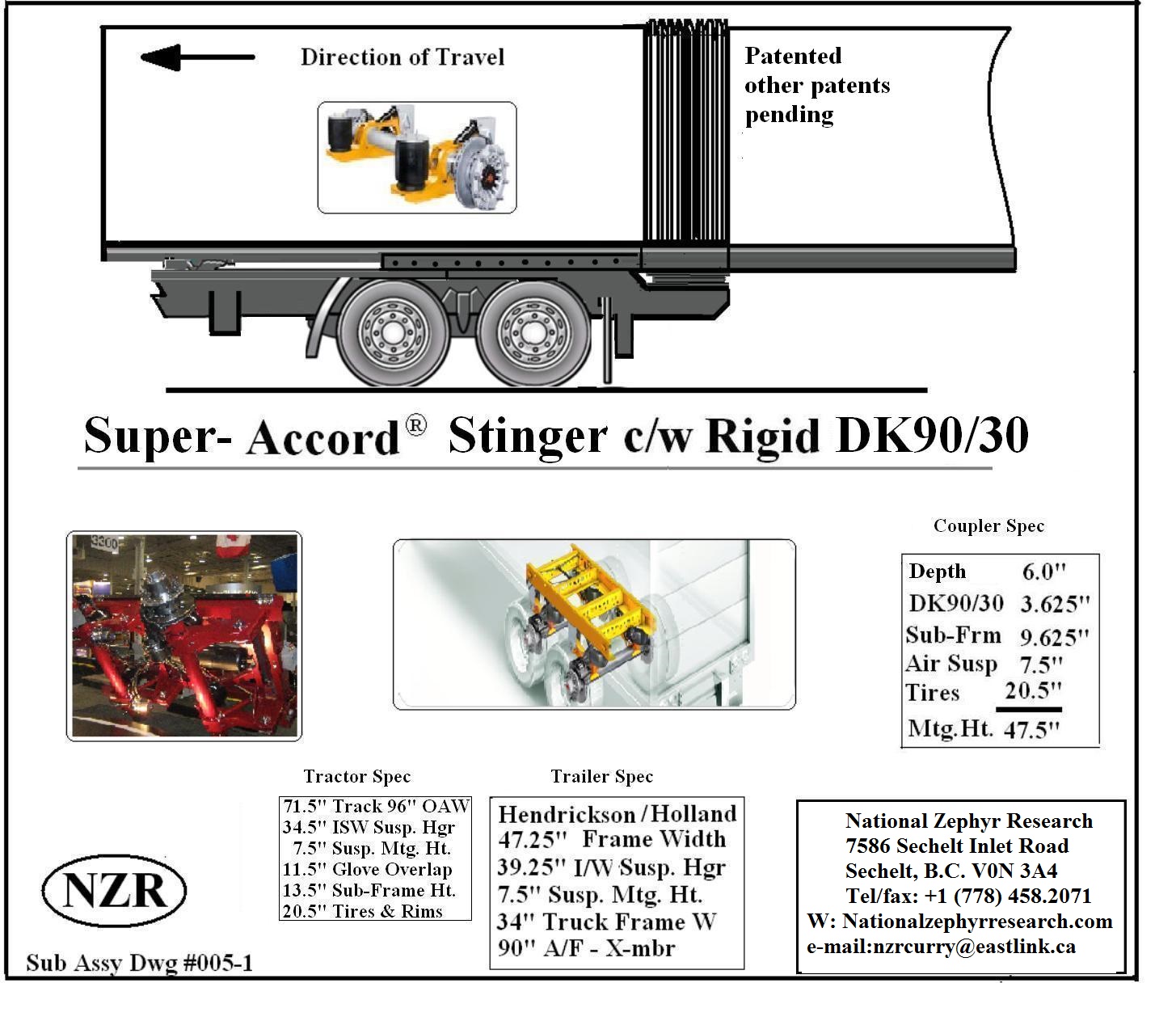 Direction of Travel

Patented other patents pending

Super- Accord® Stinger c/w Rigid DK90/30

3300

Coupler Spec

| Depth | 6.0" |
|---|---|
| DK90/30 | 3.625" |
| Sub-Frm | 9.625" |
| Air Susp | 7.5" |
| Tires | 20.5" |
| Mtg.Ht. | 47.5" |

Tractor Spec

71.5" Track 96" OAW
34.5" ISW Susp. Hgr
7.5" Susp. Mtg. Ht.
11.5" Glove Overlap
13.5" Sub-Frame Ht.
20.5" Tires & Rims

Trailer Spec

Hendrickson / Holland
47.25" Frame Width
39.25" I/W Susp. Hgr
7.5" Susp. Mtg. Ht.
34" Truck Frame W
90" A/F - X-mbr

National Zephyr Research
7586 Sechelt Inlet Road
Sechelt, B.C. V0N 3A4
Tel/fax: +1 (778) 458.2071
W: Nationalzephyrresearch.com
e-mail:nzrcurry@eastlink.ca

NZR

Sub Assy Dwg #005-1